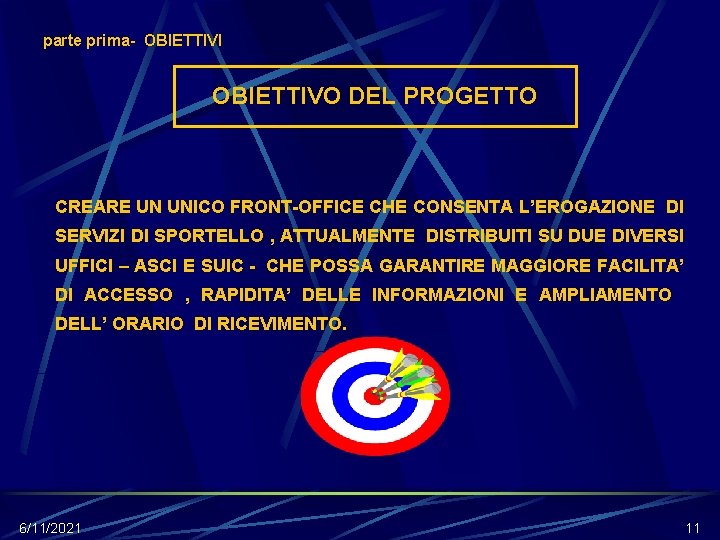 parte prima- OBIETTIVI

OBIETTIVO DEL PROGETTO

CREARE UN UNICO FRONT-OFFICE CHE CONSENTA L'EROGAZIONE DI SERVIZI DI SPORTELLO , ATTUALMENTE DISTRIBUITI SU DUE DIVERSI UFFICI – ASCI E SUIC - CHE POSSA GARANTIRE MAGGIORE FACILITA' DI ACCESSO , RAPIDITA' DELLE INFORMAZIONI E AMPLIAMENTO DELL' ORARIO DI RICEVIMENTO.

6/11/2021

11